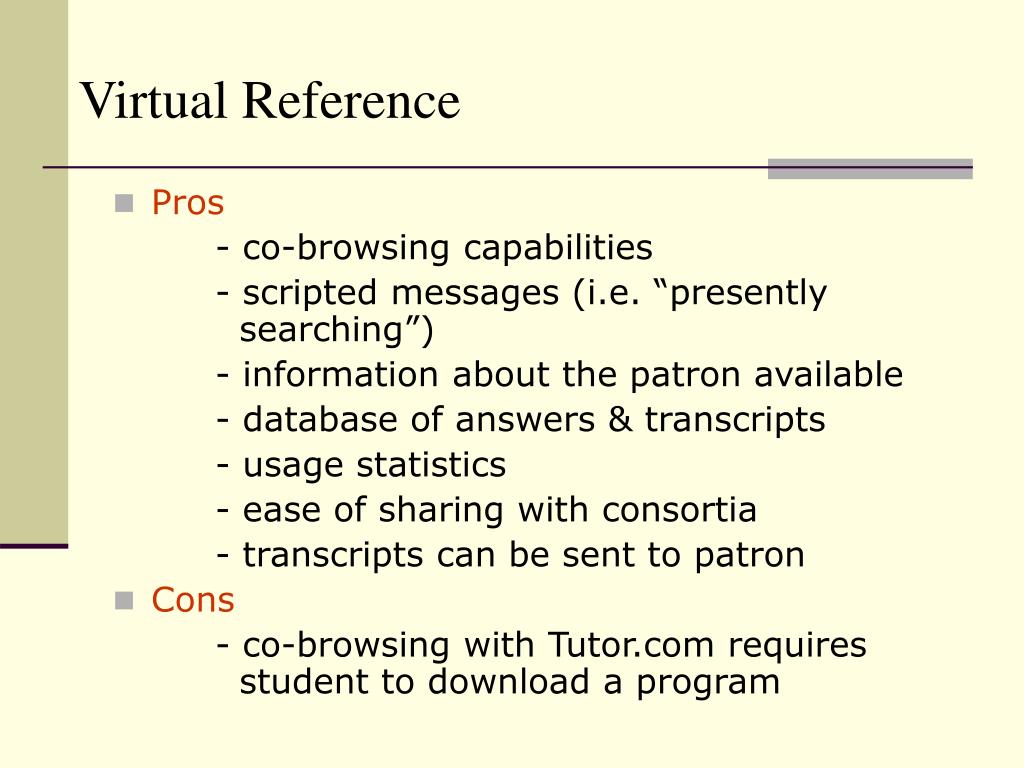 Virtual Reference

Pros
- co-browsing capabilities
- scripted messages (i.e. “presently searching”)
- information about the patron available
- database of answers & transcripts
- usage statistics
- ease of sharing with consortia
- transcripts can be sent to patron

Cons
- co-browsing with Tutor.com requires student to download a program